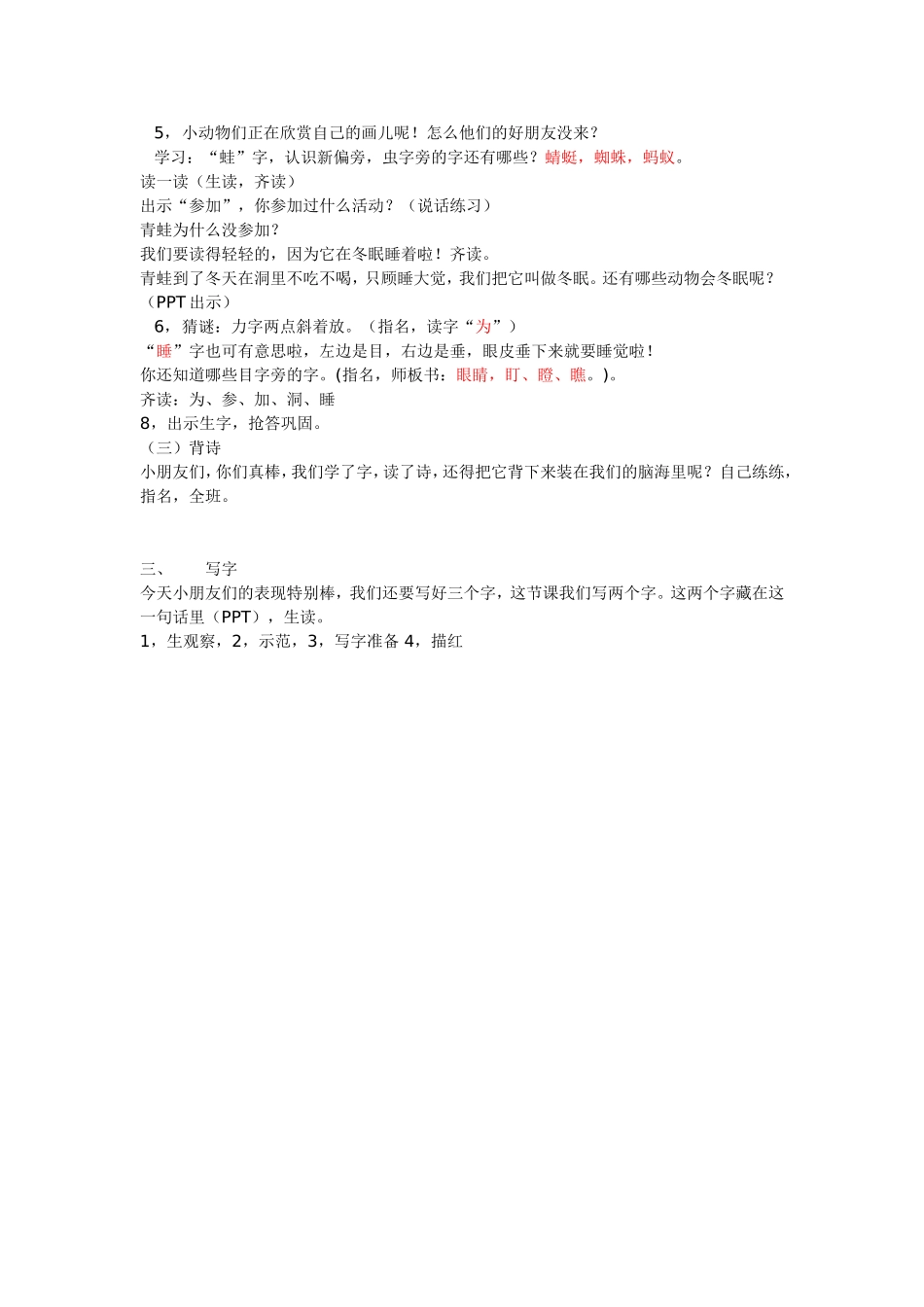 5，小动物们正在欣赏自己的画儿呢！怎么他们的好朋友没来？
学习：“蛙”字，认识新偏旁，虫字旁的字还有哪些？蜻蜓，蜘蛛，蚂蚁。
读一读（生读，齐读）
出示“参加”，你参加过什么活动？（说话练习）
青蛙为什么没参加？
我们要读得轻轻的，因为它在冬眠睡着啦！齐读。
青蛙到了冬天在洞里不吃不喝，只顾睡大觉，我们把它叫做冬眠。还有哪些动物会冬眠呢？（PPT 出示）
6，猜谜：力字两点斜着放。（指名，读字“为”）
“睡”字也可有意思啦，左边是目，右边是垂，眼皮垂下来就要睡觉啦！
你还知道哪些目字旁的字。(指名，师板书：眼睛，盯、瞪、瞧。)。
齐读：为、参、加、洞、睡
8，出示生字，抢答巩固。
（三）背诗
小朋友们，你们真棒，我们学了字，读了诗，还得把它背下来装在我们的脑海里呢？自己练练，指名，全班。

三、　写字
今天小朋友们的表现特别棒，我们还要写好三个字，这节课我们写两个字。这两个字藏在这一句话里（PPT），生读。
1，生观察，2，示范，3，写字准备 4，描红